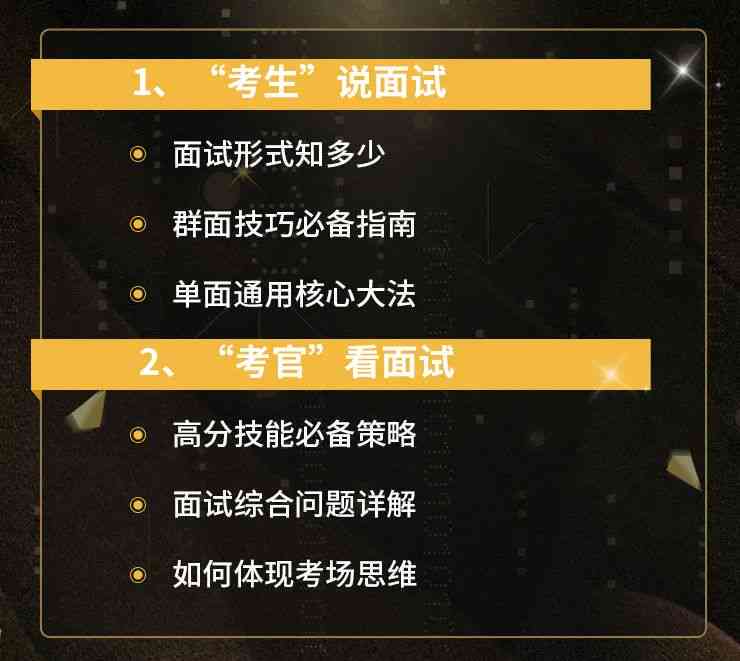 1、“考生”说面试

面试形式知多少

群面技巧必备指南

单面通用核心大法

2、“考官”看面试

高分技能必备策略

面试综合问题详解

如何体现考场思维